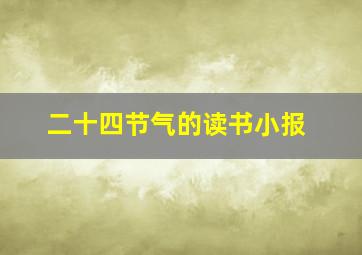 二十四节气的读书小报